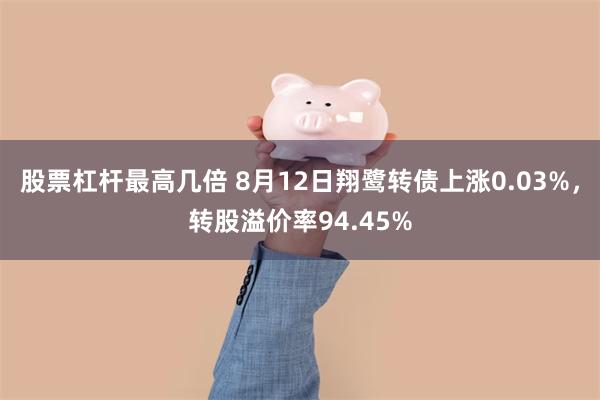 股票杠杆最高几倍 8月12日翔鹭转债上涨0.03%，转股溢价率94.45%